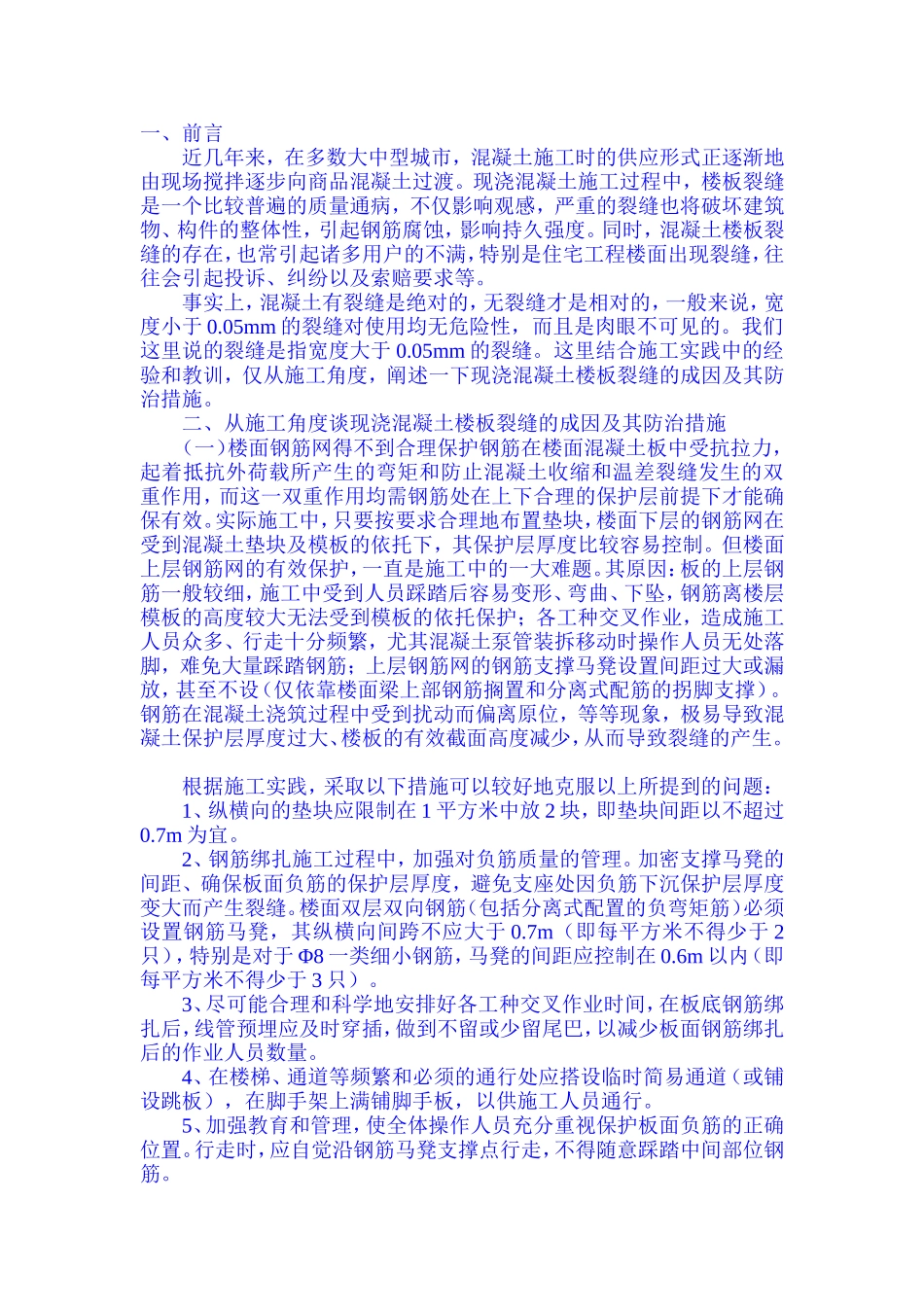 一、前言

近几年来，在多数大中型城市，混凝土施工时的供应形式正逐渐地由现场搅拌逐步向商品混凝土过渡。现浇混凝土施工过程中，楼板裂缝是一个比较普遍的质量通病，不仅影响观感，严重的裂缝也将破坏建筑物、构件的整体性，引起钢筋腐蚀，影响持久强度。同时，混凝土楼板裂缝的存在，也常引起诸多用户的不满，特别是住宅工程楼面出现裂缝，往往会引起投诉、纠纷以及索赔要求等。

事实上，混凝土有裂缝是绝对的，无裂缝才是相对的，一般来说，宽度小于 0.05mm 的裂缝对使用均无危险性，而且是肉眼不可见的。我们这里说的裂缝是指宽度大于 0.05mm 的裂缝。这里结合施工实践中的经验和教训，仅从施工角度，阐述一下现浇混凝土楼板裂缝的成因及其防治措施。

二、从施工角度谈现浇混凝土楼板裂缝的成因及其防治措施

(一)楼面钢筋网得不到合理保护钢筋在楼面混凝土板中受抗拉力，起着抵抗外荷载所产生的弯矩和防止混凝土收缩和温差裂缝发生的双重作用，而这一双重作用均需钢筋处在上下合理的保护层前提下才能确保有效。实际施工中，只要按要求合理地布置垫块，楼面下层的钢筋网在受到混凝土垫块及模板的依托下，其保护层厚度比较容易控制。但楼面上层钢筋网的有效保护，一直是施工中的一大难题。其原因：板的上层钢筋一般较细，施工中受到人员踩踏后容易变形、弯曲、下坠，钢筋离楼层模板的高度较大无法受到模板的依托保护；各工种交叉作业，造成施工人员众多、行走十分频繁，尤其混凝土泵管装拆移动时操作人员无处落脚，难免大量踩踏钢筋；上层钢筋网的钢筋支撑马凳设置间距过大或漏放，甚至不设（仅依靠楼面梁上部钢筋搁置和分离式配筋的拐脚支撑）。钢筋在混凝土浇筑过程中受到扰动而偏离原位，等等现象，极易导致混凝土保护层厚度过大、楼板的有效截面高度减少，从而导致裂缝的产生。

根据施工实践，采取以下措施可以较好地克服以上所提到的问题：

1、纵横向的垫块应限制在 1 平方米中放 2 块，即垫块间距以不超过 0.7m 为宜。

2、钢筋绑扎施工过程中，加强对负筋质量的管理。加密支撑马凳的间距、确保板面负筋的保护层厚度，避免支座处因负筋下沉保护层厚度变大而产生裂缝。楼面双层双向钢筋（包括分离式配置的负弯矩筋）必须设置钢筋马凳，其纵横向间跨不应大于 0.7m（即每平方米不得少于 2 只），特别是对于 Φ8 一类细小钢筋，马凳的间距应控制在 0.6m 以内（即每平方米不得少于 3 只）。

3、尽可能合理和科学地安排好各工种交叉作业时间，在板底钢筋绑扎后，线管预埋应及时穿插，做到不留或少留尾巴，以减少板面钢筋绑扎后的作业人员数量。

4、在楼梯、通道等频繁和必须的通行处应搭设临时简易通道（或铺设跳板），在脚手架上满铺脚手板，以供施工人员通行。

5、加强教育和管理，使全体操作人员充分重视保护板面负筋的正确位置。行走时，应自觉沿钢筋马凳支撑点行走，不得随意踩踏中间部位钢筋。